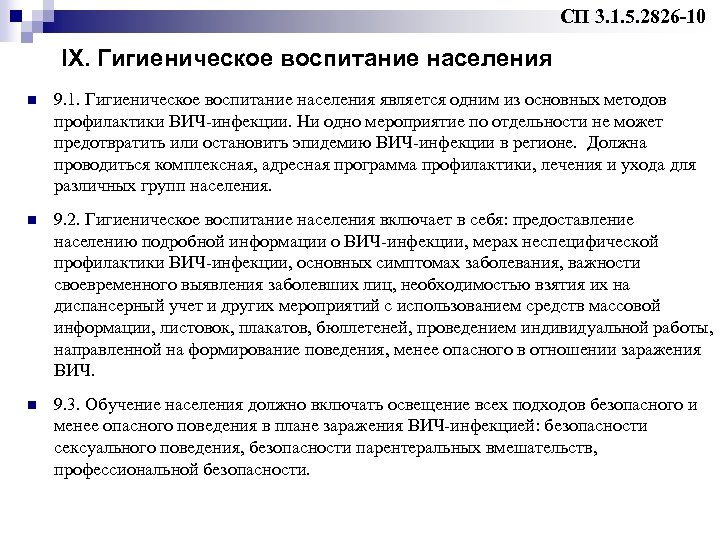 СП 3.1.5.2826-10

IX. Гигиеническое воспитание населения

9.1. Гигиеническое воспитание населения является одним из основных методов профилактики ВИЧ-инфекции. Ни одно мероприятие по отдельности не может предотвратить или остановить эпидемию ВИЧ-инфекции в регионе. Должна проводиться комплексная, адресная программа профилактики, лечения и ухода для различных групп населения.

9.2. Гигиеническое воспитание населения включает в себя: предоставление населению подробной информации о ВИЧ-инфекции, мерах неспецифической профилактики ВИЧ-инфекции, основных симптомах заболевания, важности своевременного выявления заболевших лиц, необходимостью взятия их на диспансерный учет и других мероприятий с использованием средств массовой информации, листовок, плакатов, бюллетеней, проведением индивидуальной работы, направленной на формирование поведения, менее опасного в отношении заражения ВИЧ.

9.3. Обучение населения должно включать освещение всех подходов безопасного и менее опасного поведения в плане заражения ВИЧ-инфекцией: безопасности сексуального поведения, безопасности парентеральных вмешательств, профессиональной безопасности.